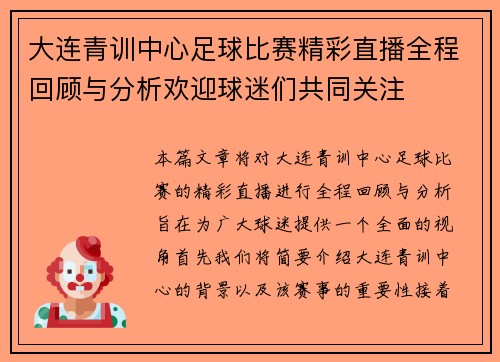 大连青训中心足球比赛精彩直播全程回顾与分析欢迎球迷们共同关注

本篇文章将对大连青训中心足球比赛的精彩直播进行全程回顾与分析旨在为广大球迷提供一个全面的视角首先我们将简要介绍大连青训中心的背景以及该赛事的重要性接着